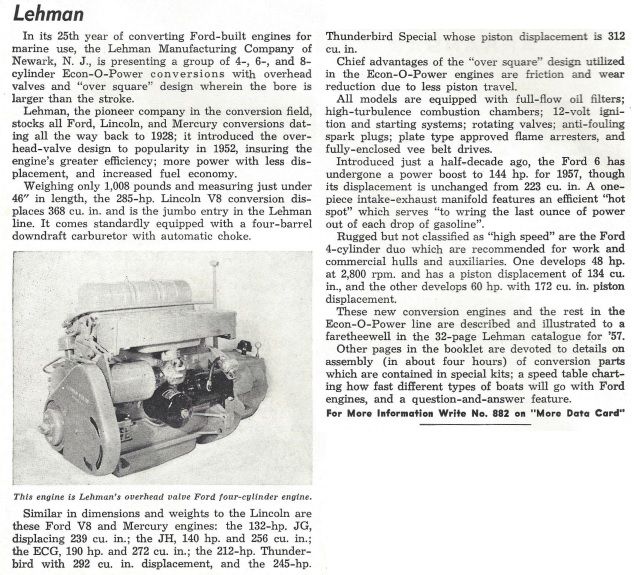 Lehman

In its 25th year of converting Ford-built engines for marine use, the Lehman Manufacturing Company of Newark, N. J., is presenting a group of 4-, 6-, and 8-cylinder Econ-O-Power conversions with overhead valves and "over square" design wherein the bore is larger than the stroke.

Lehman, the pioneer company in the conversion field, stocks all Ford, Lincoln, and Mercury conversions dating all the way back to 1928; it introduced the overhead-valve design to popularity in 1952, insuring the engine's greater efficiency; more power with less displacement, and increased fuel economy.

Weighing only 1,008 pounds and measuring just under 46" in length, the 285-hp. Lincoln V8 conversion displaces 368 cu. in. and is the jumbo entry in the Lehman line. It comes standardly equipped with a four-barrel downdraft carburetor with automatic choke.

This engine is Lehman's overhead valve Ford four-cylinder engine.

Similar in dimensions and weights to the Lincoln are these Ford V8 and Mercury engines: the 132-hp. JG, displacing 239 cu. in.; the JH, 140 hp. and 256 cu. in.; the ECG, 190 hp. and 272 cu. in.; the 212-hp. Thunderbird with 292 cu. in. displacement, and the 245-hp. Thunderbird Special whose piston displacement is 312 cu. in.

Chief advantages of the "over square" design utilized in the Econ-O-Power engines are friction and wear reduction due to less piston travel.

All models are equipped with full-flow oil filters; high-turbulence combustion chambers; 12-volt ignition and starting systems; rotating valves; anti-fouling spark plugs; plate type approved flame arresters, and fully-enclosed vee belt drives.

Introduced just a half-decade ago, the Ford 6 has undergone a power boost to 144 hp. for 1957, though its displacement is unchanged from 223 cu. in. A one-piece intake-exhaust manifold features an efficient "hot spot" which serves "to wring the last ounce of power out of each drop of gasoline".

Rugged but not classified as "high speed" are the Ford 4-cylinder duo which are recommended for work and commercial hulls and auxiliaries. One develops 48 hp. at 2,800 rpm. and has a piston displacement of 134 cu. in., and the other develops 60 hp. with 172 cu. in. piston displacement.

These new conversion engines and the rest in the Econ-O-Power line are described and illustrated to a faretheewell in the 32-page Lehman catalogue for '57.

Other pages in the booklet are devoted to details on assembly (in about four hours) of conversion parts which are contained in special kits; a speed table charting how fast different types of boats will go with Ford engines, and a question-and-answer feature.

For More Information Write No. 882 on "More Data Card"